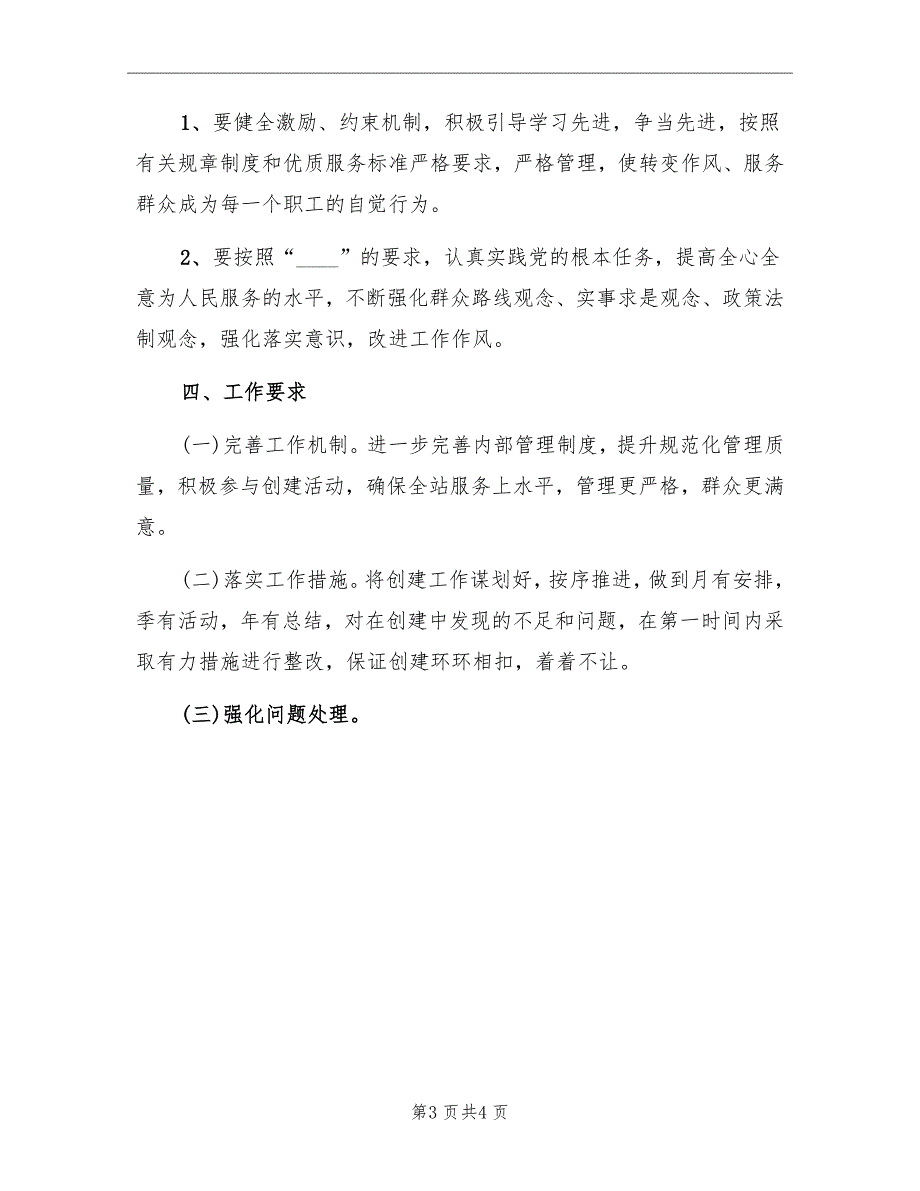 1、要健全激励、约束机制，积极引导学习先进，争当先进，按照有关规章制度和优质服务标准严格要求，严格管理，使转变作风、服务群众成为每一个职工的自觉行为。

2、要按照“____”的要求，认真实践党的根本任务，提高全心全意为人民服务的水平，不断强化群众路线观念、实事求是观念、政策法制观念，强化落实意识，改进工作作风。

四、工作要求

(一)完善工作机制。进一步完善内部管理制度，提升规范化管理质量，积极参与创建活动，确保全站服务上水平，管理更严格，群众更满意。

(二)落实工作措施。将创建工作谋划好，按序推进，做到月有安排，季有活动，年有总结，对在创建中发现的不足和问题，在第一时间内采取有力措施进行整改，保证创建环环相扣，着着不让。

(三)强化问题处理。

第3页共4页